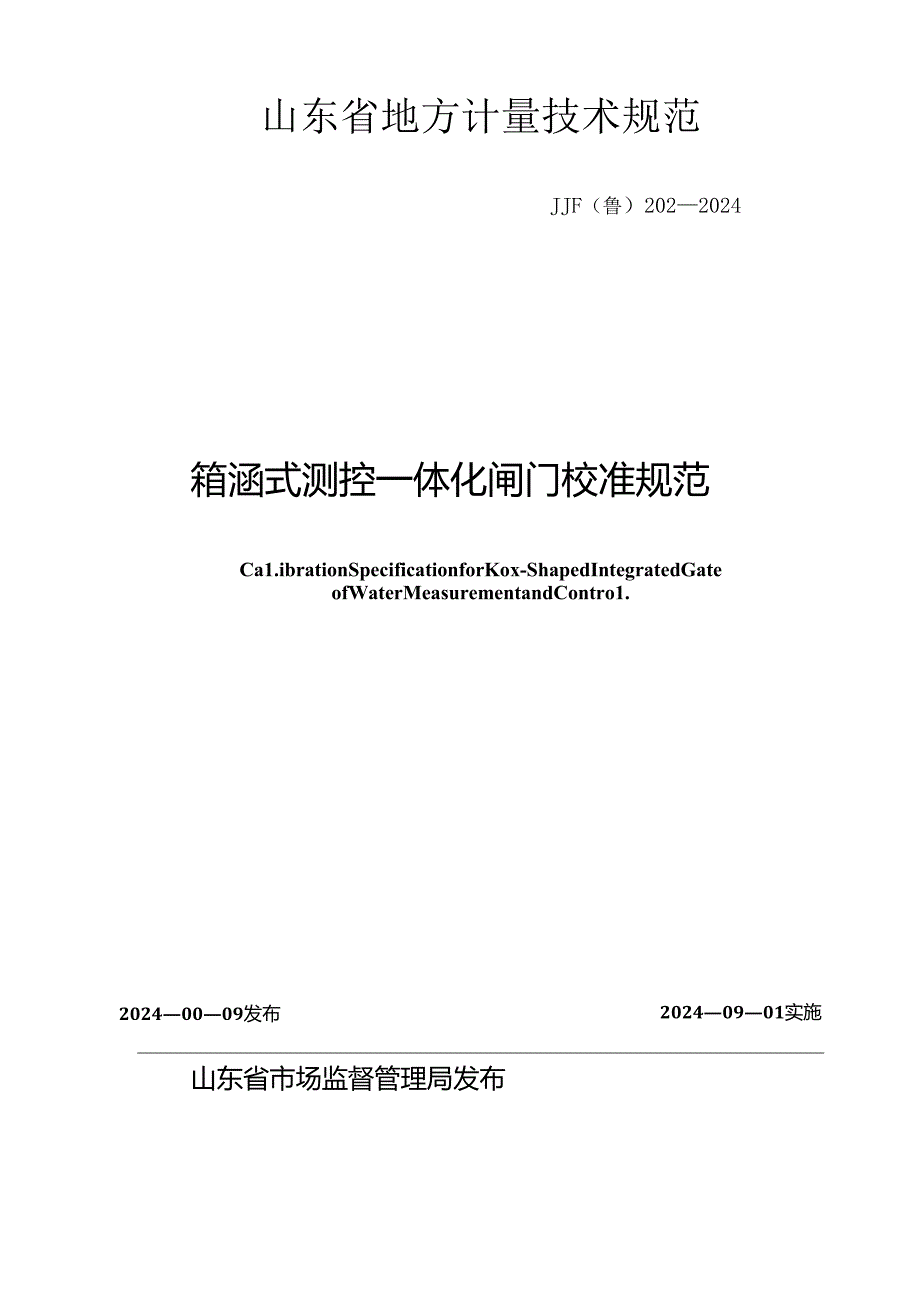 山东省地方计量技术规范

JJF（鲁）202—2024

箱涵式测控一体化闸门校准规范

Ca1.ibrationSpecificationforKox-ShapedIntegratedGate ofWaterMeasurementandContro1.

2024—00—09发布

2024—09—01实施

山东省市场监督管理局发布